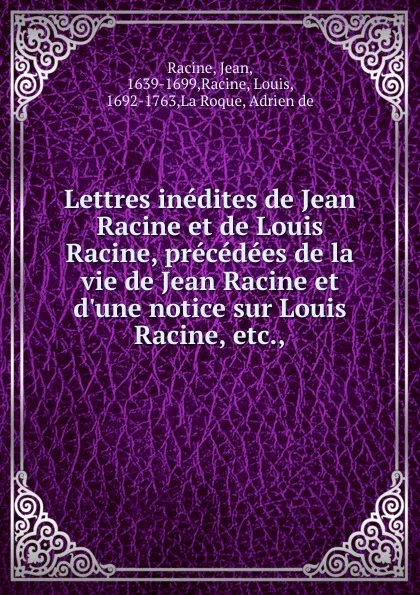 Racine, Jean, 1639-1699,Racine, Louis, 1692-1763,La Roque, Adrien de

Lettres inédites de Jean Racine et de Louis Racine, précédées de la vie de Jean Racine et d'une notice sur Louis Racine, etc.,